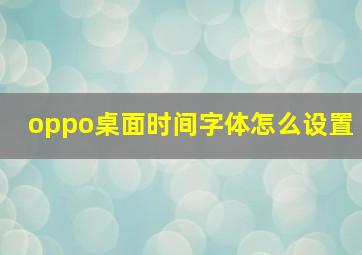 oppo桌面时间字体怎么设置